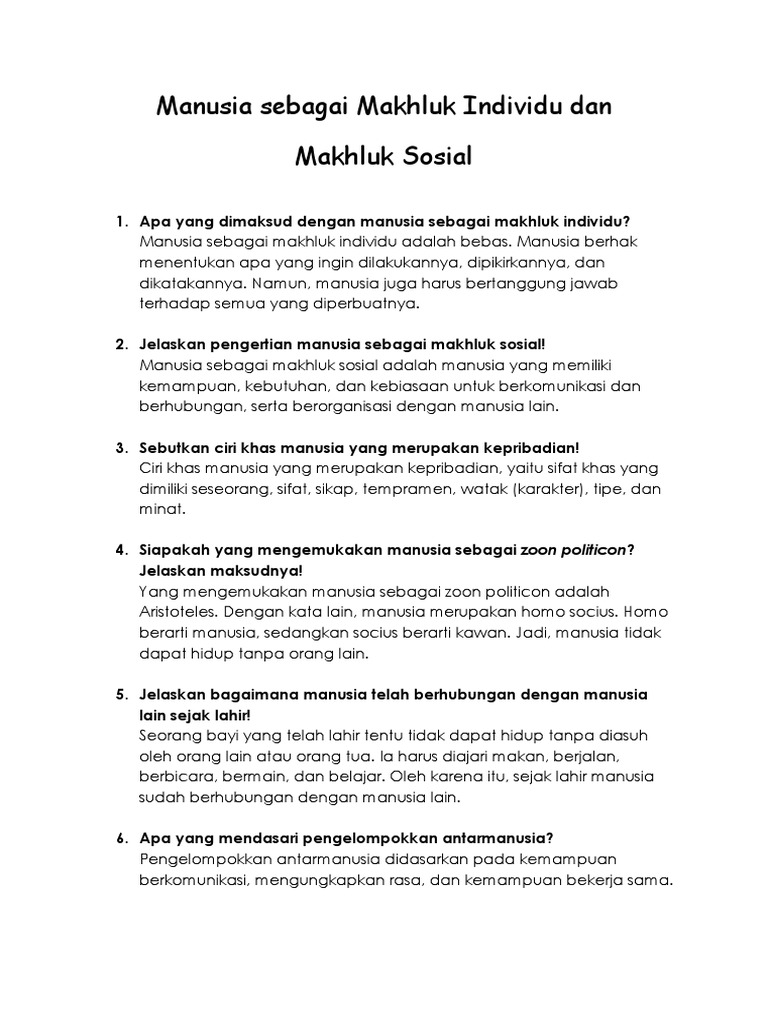 Manusia sebagai Makhluk Individu dan

Makhluk Sosial

1. Apa yang dimaksud dengan manusia sebagai makhluk individu?
Manusia sebagai makhluk individu adalah bebas. Manusia berhak menentukan apa yang ingin dilakukannya, dipikirkannya, dan dikatakannya. Namun, manusia juga harus bertanggung jawab terhadap semua yang diperbuatnya.

2. Jelaskan pengertian manusia sebagai makhluk sosial!
Manusia sebagai makhluk sosial adalah manusia yang memiliki kemampuan, kebutuhan, dan kebiasaan untuk berkomunikasi dan berhubungan, serta berorganisasi dengan manusia lain.

3. Sebutkan ciri khas manusia yang merupakan kepribadian!
Ciri khas manusia yang merupakan kepribadian, yaitu sifat khas yang dimiliki seseorang, sifat, sikap, tempramen, watak (karakter), tipe, dan minat.

4. Siapakah yang mengemukakan manusia sebagai zoon politicon? Jelaskan maksudnya!
Yang mengemukakan manusia sebagai zoon politicon adalah Aristoteles. Dengan kata lain, manusia merupakan homo socius. Homo berarti manusia, sedangkan socius berarti kawan. Jadi, manusia tidak dapat hidup tanpa orang lain.

5. Jelaskan bagaimana manusia telah berhubungan dengan manusia lain sejak lahir!
Seorang bayi yang telah lahir tentu tidak dapat hidup tanpa diasuh oleh orang lain atau orang tua. Ia harus diajari makan, berjalan, berbicara, bermain, dan belajar. Oleh karena itu, sejak lahir manusia sudah berhubungan dengan manusia lain.

6. Apa yang mendasari pengelompokkan antarmanusia?
Pengelompokkan antarmanusia didasarkan pada kemampuan berkomunikasi, mengungkapkan rasa, dan kemampuan bekerja sama.